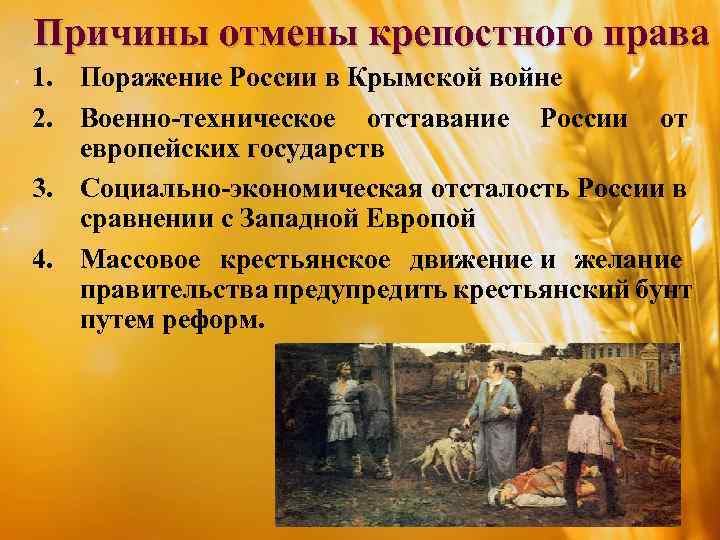 Причины отмены крепостного права

1. Поражение России в Крымской войне

2. Военно-техническое отставание России от европейских государств

3. Социально-экономическая отсталость России в сравнении с Западной Европой

4. Массовое крестьянское движение и желание правительства предупредить крестьянский бунт путем реформ.